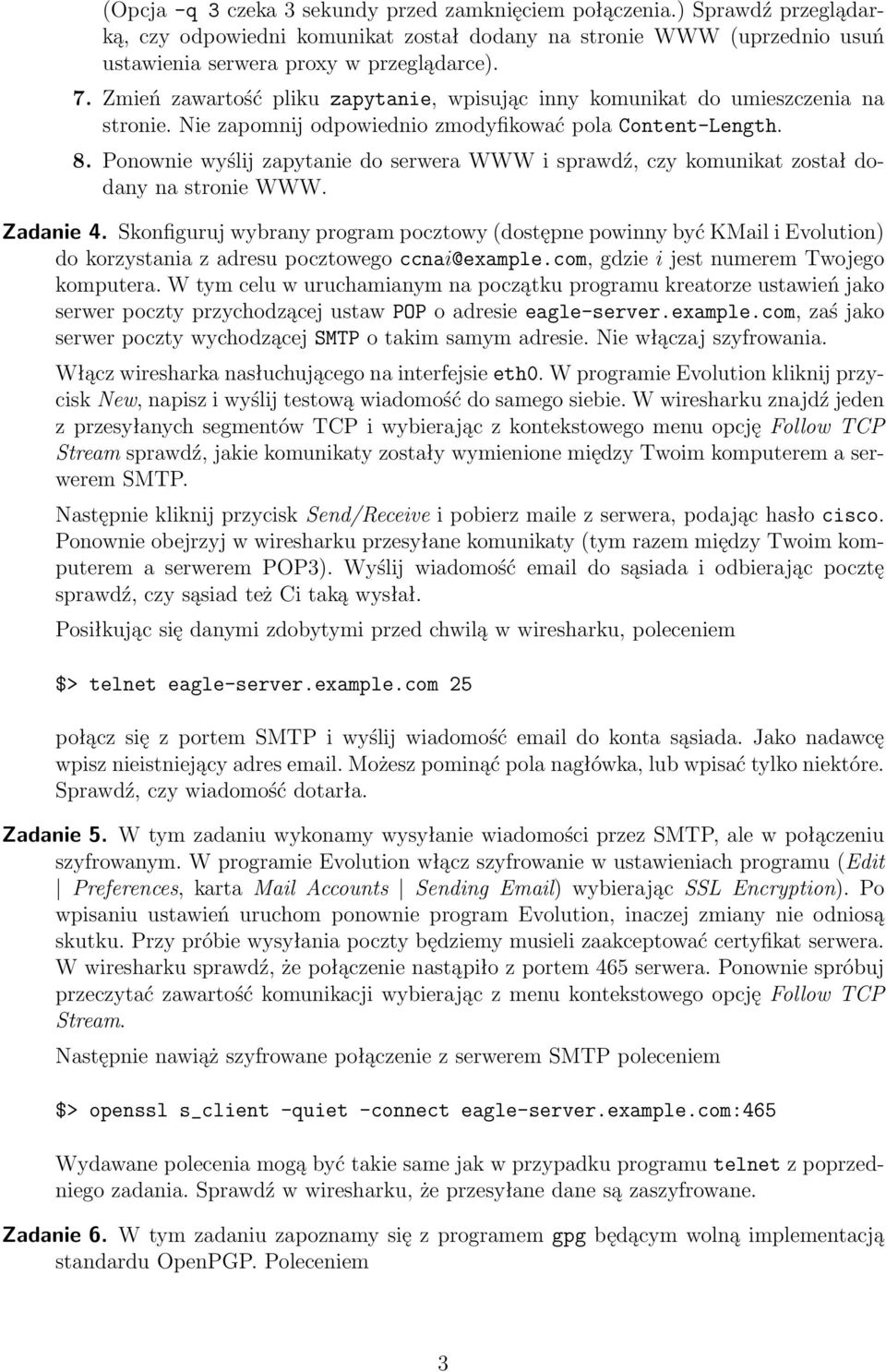 (Opcja -q 3 czeka 3 sekundy przed zamknięciem połączenia.) Sprawdź przeglądarką, czy odpowiedni komunikat został dodany na stronie WWW (uprzednio usuń ustawienia serwera proxy w przeglądarce).

7. Zmień zawartość pliku zapytanie, wpisując inny komunikat do umieszczenia na stronie. Nie zapomnij odpowiednio zmodyfikować pola Content-Length.

8. Ponownie wyślij zapytanie do serwera WWW i sprawdź, czy komunikat został dodany na stronie WWW.

Zadanie 4. Skonfiguruj wybrany program pocztowy (dostępne powinny być KMail i Evolution) do korzystania z adresu pocztowego ccnai@example.com, gdzie i jest numerem Twojego komputera. W tym celu w uruchamianym na początku programu kreatorze ustawień jako serwer poczty przychodzącej ustaw POP o adresie eagle-server.example.com, zaś jako serwer poczty wychodzącej SMTP o takim samym adresie. Nie włączaj szyfrowania.

Włącz wiresharka nasłuchującego na interfejsie eth0. W programie Evolution kliknij przycisk New, napisz i wyślij testową wiadomość do samego siebie. W wiresharku znajdź jeden z przesyłanych segmentów TCP i wybierając z kontekstowego menu opcję Follow TCP Stream sprawdź, jakie komunikaty zostały wymienione między Twoim komputerem a serwerem SMTP.

Następnie kliknij przycisk Send/Receive i pobierz maile z serwera, podając hasło cisco. Ponownie obejrzyj w wiresharku przesyłane komunikaty (tym razem między Twoim komputerem a serwerem POP3). Wyślij wiadomość email do sąsiada i odbierając pocztę sprawdź, czy sąsiad też Ci taką wysłał.

Posiłkując się danymi zdobytymi przed chwilą w wiresharku, poleceniem

$> telnet eagle-server.example.com 25

połącz się z portem SMTP i wyślij wiadomość email do konta sąsiada. Jako nadawcę wpisz nieistniejący adres email. Możesz pominąć pola nagłówka, lub wpisać tylko niektóre. Sprawdź, czy wiadomość dotarła.

Zadanie 5. W tym zadaniu wykonamy wysyłanie wiadomości przez SMTP, ale w połączeniu szyfrowanym. W programie Evolution włącz szyfrowanie w ustawieniach programu (Edit | Preferences, karta Mail Accounts | Sending Email) wybierając SSL Encryption). Po wpisaniu ustawień uruchom ponownie program Evolution, inaczej zmiany nie odniosą skutku. Przy próbie wysyłania poczty będziemy musieli zaakceptować certyfikat serwera. W wiresharku sprawdź, że połączenie nastąpiło z portem 465 serwera. Ponownie spróbuj przeczytać zawartość komunikacji wybierając z menu kontekstowego opcję Follow TCP Stream.

Następnie nawiąż szyfrowane połączenie z serwerem SMTP poleceniem

$> openssl s_client -quiet -connect eagle-server.example.com:465

Wydawane polecenia mogą być takie same jak w przypadku programu telnet z poprzedniego zadania. Sprawdź w wiresharku, że przesyłane dane są zaszyfrowane.

Zadanie 6. W tym zadaniu zapoznamy się z programem gpg będącym wolną implementacją standardu OpenPGP. Poleceniem

3